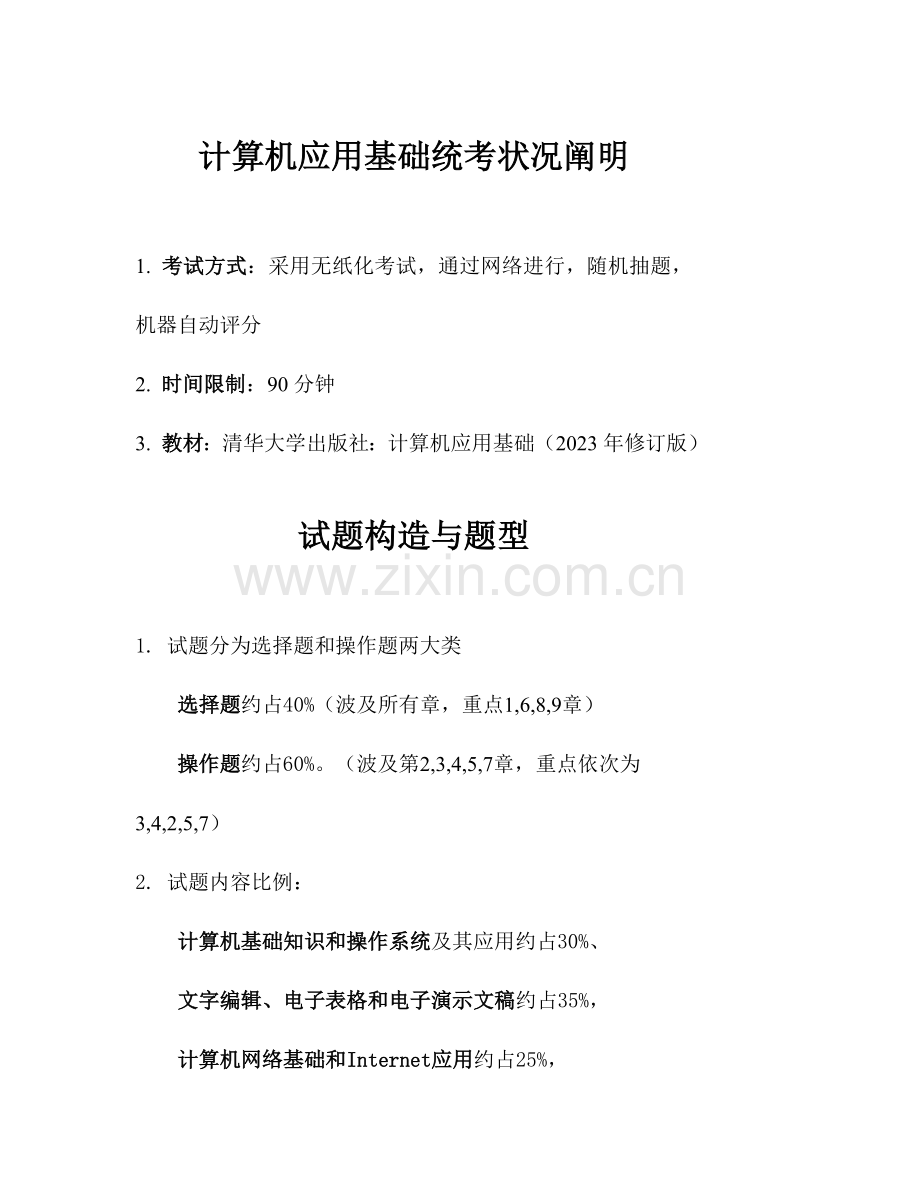 计算机应用基础统考状况阐明

1. 考试方式：采用无纸化考试，通过网络进行，随机抽题，机器自动评分

2. 时间限制：90 分钟

3. 教材：清华大学出版社：计算机应用基础（2023 年修订版）

试题构造与题型

www.zixin.com.cn

1. 试题分为选择题和操作题两大类

选择题约占40%（波及所有章，重点1,6,8,9章）

操作题约占60%。（波及第2,3,4,5,7章，重点依次为3,4,2,5,7）

2. 试题内容比例：

计算机基础知识和操作系统及其应用约占30%、

文字编辑、电子表格和电子演示文稿约占35%，

计算机网络基础和Internet应用约占25%，